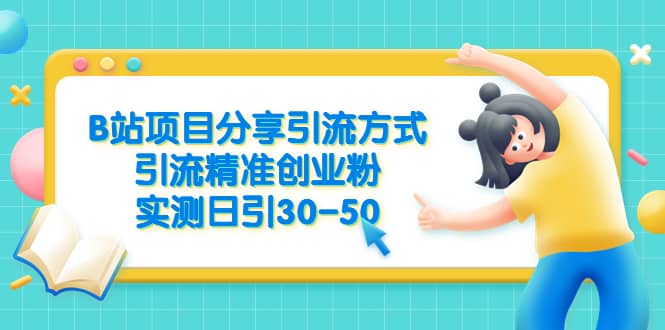 B站项目分享引流方式
引流精准创业粉
实测日引30-50